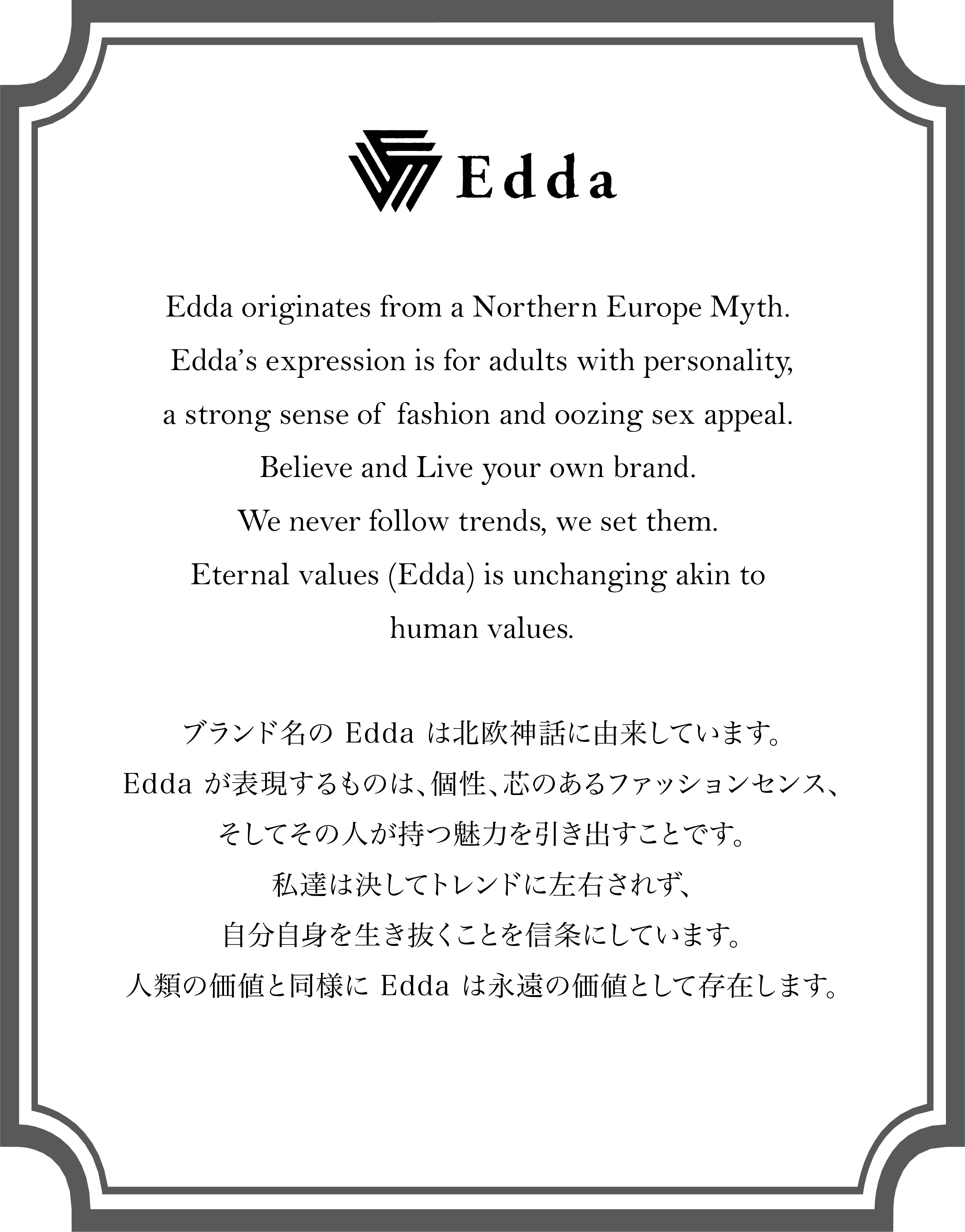 Edda

Edda originates from a Northern Europe Myth.
Edda's expression is for adults with personality,
a strong sense of fashion and oozing sex appeal.
Believe and Live your own brand.
We never follow trends, we set them.
Eternal values (Edda) is unchanging akin to
human values.

ブランド名の Edda は北欧神話に由来しています。
Edda が表現するものは、個性、芯のあるファッションセンス、
そしてその人が持つ魅力を引き出すことです。
私達は決してトレンドに左右されず、
自分自身を生き抜くことを信条にしています。
人類の価値と同様に Edda は永遠の価値として存在します。